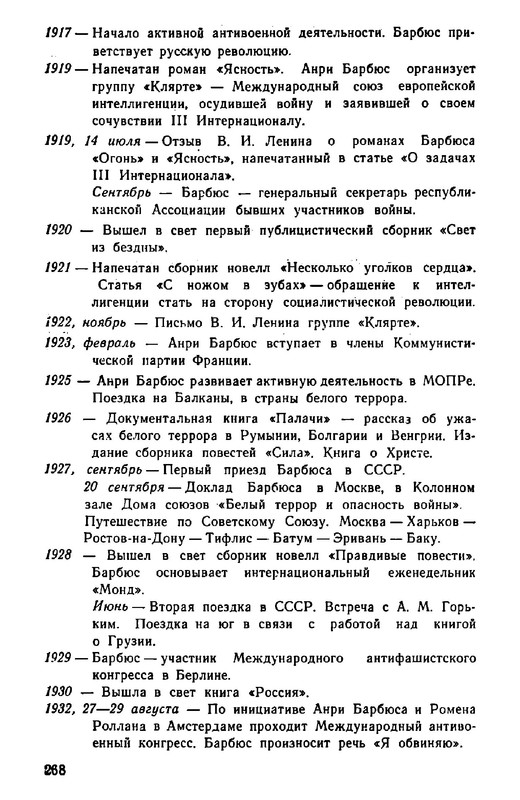 1917 — Начало активной антивоенной деятельности. Барбюс приветствует русскую революцию.

1919 — Напечатан роман «Ясность». Анри Барбюс организует группу «Клярте» — Международный союз европейской интеллигенции, осудившей войну и заявившей о своем сочувствии III Интернационалу.

1919, 14 июля — Отзыв В. И. Ленина о романах Барбюса «Огонь» и «Ясность», напечатанный в статье «О задачах III Интернационала».

Сентябрь — Барбюс — генеральный секретарь республиканской Ассоциации бывших участников войны.

1920 — Вышел в свет первый публицистический сборник «Свет из бездны».

1921 — Напечатан сборник новелл «Несколько уголков сердца». Статья «С ножом в зубах» — обращение к интеллигенции стать на сторону социалистической революции.

1922, ноябрь — Письмо В. И. Ленина группе «Клярте».

1923, февраль — Анри Барбюс вступает в члены Коммунистической партии Франции.

1925 — Анри Барбюс развивает активную деятельность в МОПРе. Поездка на Балканы, в страны белого террора.

1926 — Документальная книга «Палачи» — рассказ об ужасах белого террора в Румынии, Болгарии и Венгрии. Издание сборника повестей «Сила». Книга о Христе.

1927, сентябрь — Первый приезд Барбюса в СССР.

20 сентября — Доклад Барбюса в Москве, в Колонном зале Дома союзов «Белый террор и опасность войны». Путешествие по Советскому Союзу. Москва — Харьков — Ростов-на-Дону — Тифлис — Батум — Эривань — Баку.

1928 — Вышел в свет сборник новелл «Правдивые повести». Барбюс основывает интернациональный еженедельник «Монд».

Июнь — Вторая поездка в СССР. Встреча с А. М. Горьким. Поездка на юг в связи с работой над книгой о Грузии.

1929 — Барбюс — участник Международного антифашистского конгресса в Берлине.

1930 — Вышла в свет книга «Россия».

1932, 27—29 августа — По инициативе Анри Барбюса и Ромена Роллана в Амстердаме проходит Международный антивоенный конгресс. Барбюс произносит речь «Я обвиняю».

268